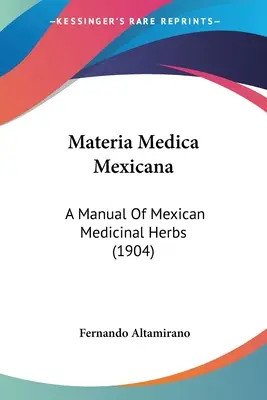 —KESSINGER'S RARE REPRINTS—

Materia Medica Mexicana

A Manual Of Mexican Medicinal Herbs (1904)

Fernando Altamirano